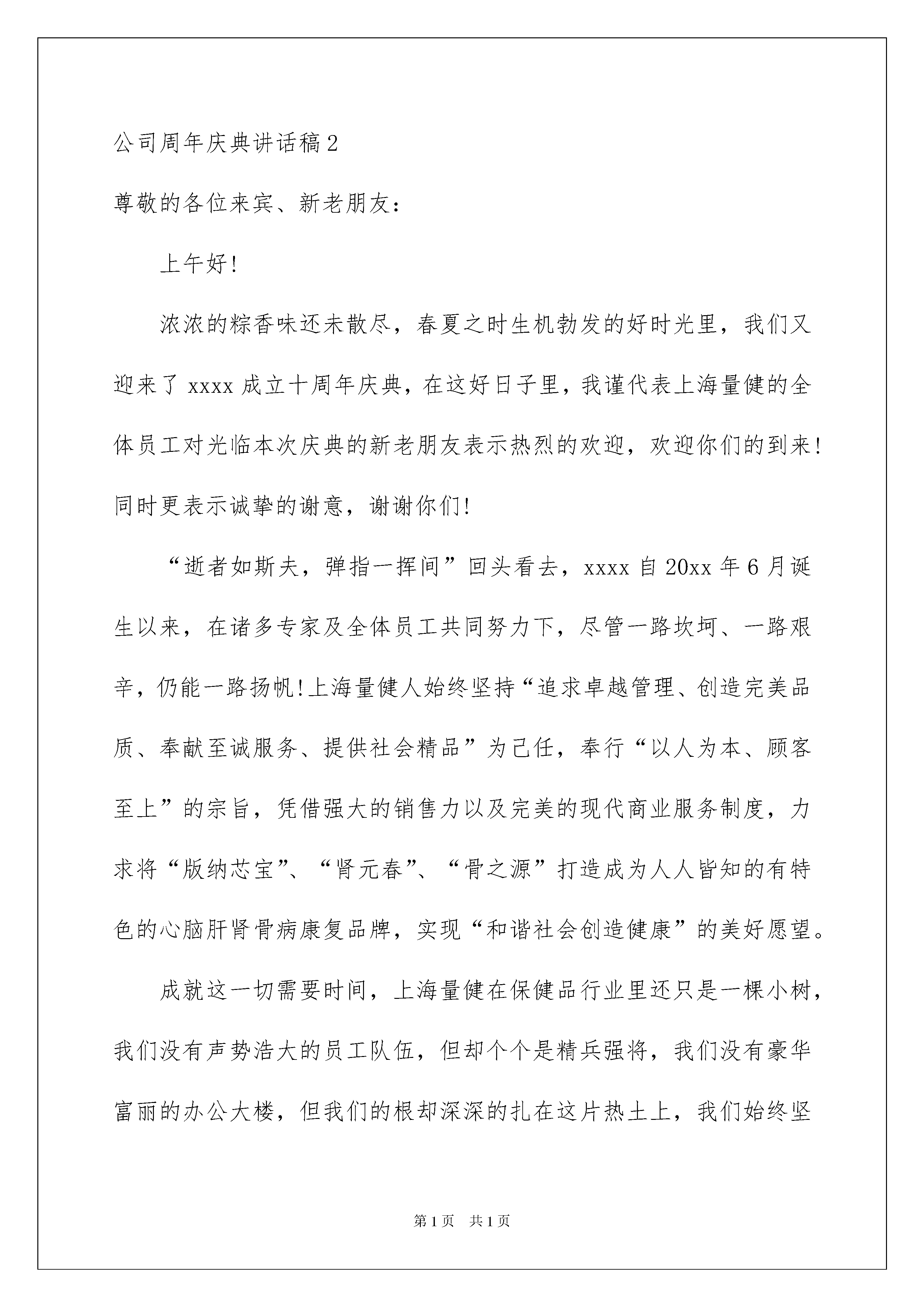 公司周年庆典讲话稿2

尊敬的各位来宾、新老朋友：

上午好!

浓浓的粽香味还未散尽，春夏之时生机勃发的好时光里，我们又迎来了xxxx成立十周年庆典，在这好日子里，我谨代表上海量健的全体员工对光临本次庆典的新老朋友表示热烈的欢迎，欢迎你们的到来!同时更表示诚挚的谢意，谢谢你们!

“逝者如斯夫，弹指一挥间”回头看去，xxxx自20xx年6月诞生以来，在诸多专家及全体员工共同努力下，尽管一路坎坷、一路艰辛，仍能一路扬帆!上海量健人始终坚持“追求卓越管理、创造完美品质、奉献至诚服务、提供社会精品”为己任，奉行“以人为本、顾客至上”的宗旨，凭借强大的销售力以及完美的现代商业服务制度，力求将“版纳芯宝”、“肾元春”、“骨之源”打造成为人人皆知的有特色的心脑肝肾骨病康复品牌，实现“和谐社会创造健康”的美好愿望。

成就这一切需要时间，上海量健在保健品行业里还只是一棵小树，我们没有声势浩大的员工队伍，但却个个是精兵强将，我们没有豪华富丽的办公大楼，但我们的根却深深的扎在这片热土上，我们始终坚

第1页 共1页